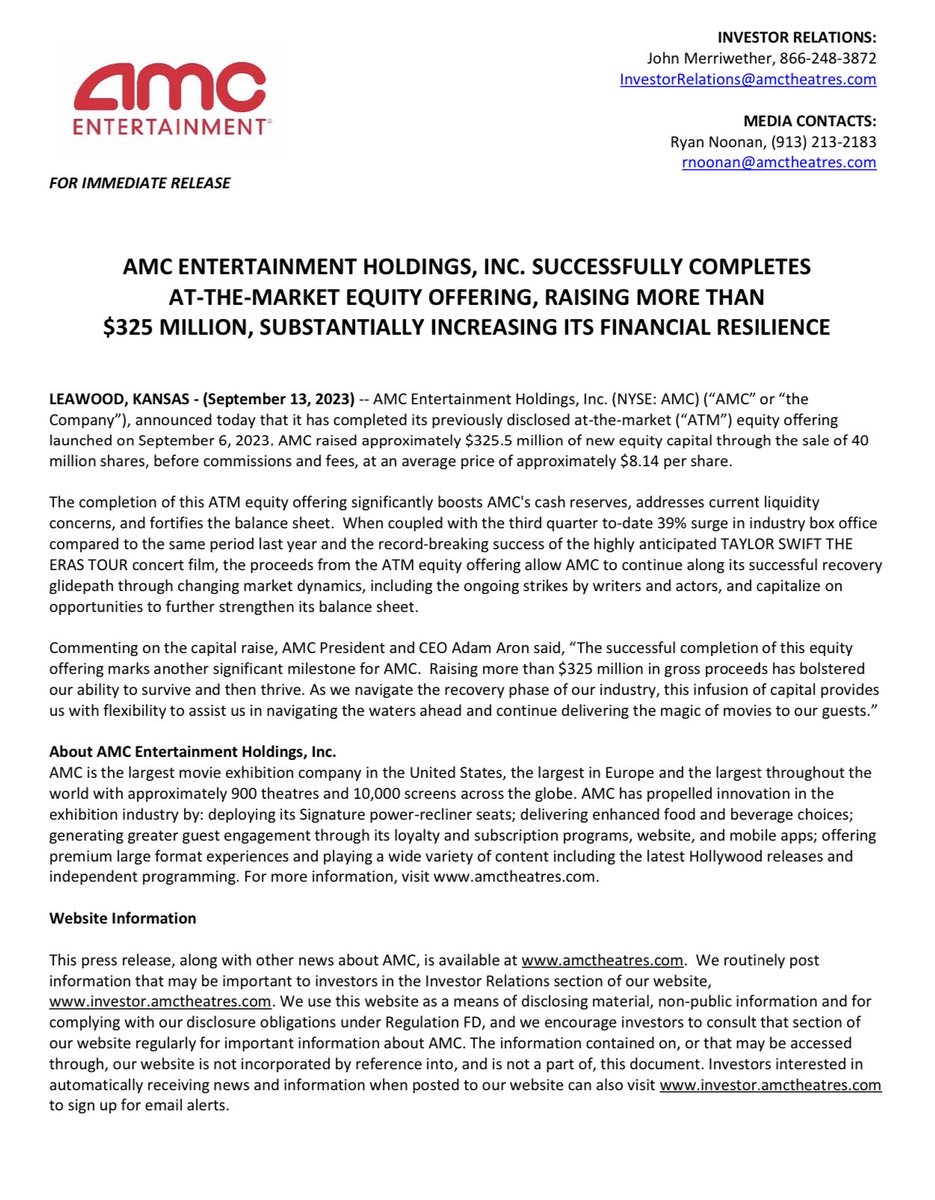 amc
ENTERTAINMENT®

INVESTOR RELATIONS:
John Merriwether, 866-248-3872
InvestorRelations@amctheatres.com

MEDIA CONTACTS:
Ryan Noonan, (913) 213-2183
rnoonan@amctheatres.com

FOR IMMEDIATE RELEASE

AMC ENTERTAINMENT HOLDINGS, INC. SUCCESSFULLY COMPLETES AT-THE-MARKET EQUITY OFFERING, RAISING MORE THAN $325 MILLION, SUBSTANTIALLY INCREASING ITS FINANCIAL RESILIENCE

LEAWOOD, KANSAS - (September 13, 2023) -- AMC Entertainment Holdings, Inc. (NYSE: AMC) ("AMC" or "the Company"), announced today that it has completed its previously disclosed at-the-market ("ATM") equity offering launched on September 6, 2023. AMC raised approximately $325.5 million of new equity capital through the sale of 40 million shares, before commissions and fees, at an average price of approximately $8.14 per share.

The completion of this ATM equity offering significantly boosts AMC's cash reserves, addresses current liquidity concerns, and fortifies the balance sheet. When coupled with the third quarter to-date 39% surge in industry box office compared to the same period last year and the record-breaking success of the highly anticipated TAYLOR SWIFT THE ERAS TOUR concert film, the proceeds from the ATM equity offering allow AMC to continue along its successful recovery glidepath through changing market dynamics, including the ongoing strikes by writers and actors, and capitalize on opportunities to further strengthen its balance sheet.

Commenting on the capital raise, AMC President and CEO Adam Aron said, "The successful completion of this equity offering marks another significant milestone for AMC. Raising more than $325 million in gross proceeds has bolstered our ability to survive and then thrive. As we navigate the recovery phase of our industry, this infusion of capital provides us with flexibility to assist us in navigating the waters ahead and continue delivering the magic of movies to our guests."

About AMC Entertainment Holdings, Inc.
AMC is the largest movie exhibition company in the United States, the largest in Europe and the largest throughout the world with approximately 900 theatres and 10,000 screens across the globe. AMC has propelled innovation in the exhibition industry by: deploying its Signature power-recliner seats; delivering enhanced food and beverage choices; generating greater guest engagement through its loyalty and subscription programs, website, and mobile apps; offering premium large format experiences and playing a wide variety of content including the latest Hollywood releases and independent programming. For more information, visit www.amctheatres.com.

Website Information

This press release, along with other news about AMC, is available at www.amctheatres.com. We routinely post information that may be important to investors in the Investor Relations section of our website, www.investor.amctheatres.com. We use this website as a means of disclosing material, non-public information and for complying with our disclosure obligations under Regulation FD, and we encourage investors to consult that section of our website regularly for important information about AMC. The information contained on, or that may be accessed through, our website is not incorporated by reference into, and is not a part of, this document. Investors interested in automatically receiving news and information when posted to our website can also visit www.investor.amctheatres.com to sign up for email alerts.